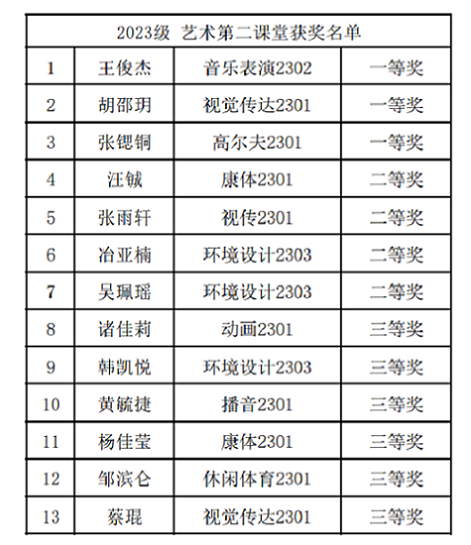 | 2023级 艺术第二课堂获奖名单 | | | |
|---|---|---|---|
| 1 | 王俊杰 | 音乐表演2302 | 一等奖 |
| 2 | 胡邵玥 | 视觉传达2301 | 一等奖 |
| 3 | 张锶铜 | 高尔夫2301 | 一等奖 |
| 4 | 汪铖 | 康体2301 | 二等奖 |
| 5 | 张雨轩 | 视传2301 | 二等奖 |
| 6 | 冶亚楠 | 环境设计2303 | 二等奖 |
| 7 | 吴珮瑶 | 环境设计2303 | 二等奖 |
| 8 | 诸佳莉 | 动画2301 | 三等奖 |
| 9 | 韩凯悦 | 环境设计2303 | 三等奖 |
| 10 | 黄毓捷 | 播音2301 | 三等奖 |
| 11 | 杨佳莹 | 康体2301 | 三等奖 |
| 12 | 邹滨仑 | 休闲体育2301 | 三等奖 |
| 13 | 蔡琨 | 视觉传达2301 | 三等奖 |